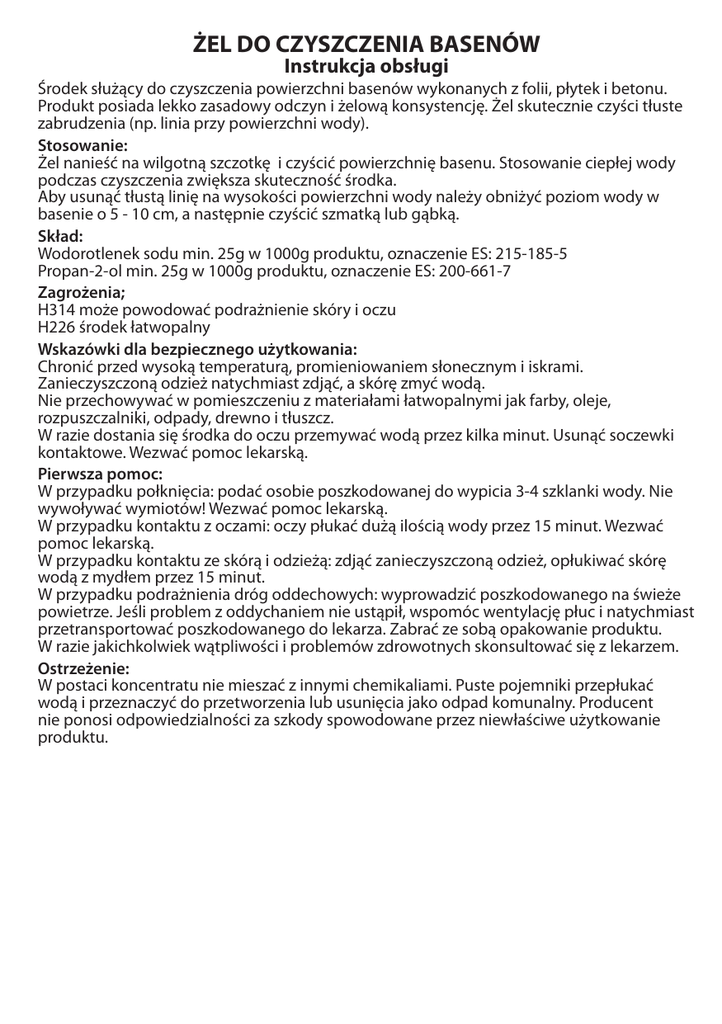 ŻEL DO CZYSZCZENIA BASENÓW
Instrukcja obsługi

Środek służący do czyszczenia powierzchni basenów wykonanych z folii, płytek i betonu. Produkt posiada lekko zasadowy odczyn i żelową konsystencję. Żel skutecznie czyści tłuste zabrudzenia (np. linia przy powierzchni wody).

Stosowanie:
Żel nanieść na wilgotną szczotkę i czyścić powierzchnię basenu. Stosowanie ciepłej wody podczas czyszczenia zwiększa skuteczność środka.
Aby usunąć tłustą linię na wysokości powierzchni wody należy obniżyć poziom wody w basenie o 5 - 10 cm, a następnie czyścić szmatką lub gąbką.

Skład:
Wodorotlenek sodu min. 25g w 1000g produktu, oznaczenie ES: 215-185-5
Propan-2-ol min. 25g w 1000g produktu, oznaczenie ES: 200-661-7

Zagrożenia;
H314 może powodować podrażnienie skóry i oczu
H226 środek łatwopalny

Wskazówki dla bezpiecznego użytkowania:
Chronić przed wysoką temperaturą, promieniowaniem słonecznym i iskrami.
Zanieczyszczoną odzież natychmiast zdjąć, a skórę zmyć wodą.
Nie przechowywać w pomieszczeniu z materiałami łatwopalnymi jak farby, oleje, rozpuszczalniki, odpady, drewno i tłuszcz.
W razie dostania się środka do oczu przemywać wodą przez kilka minut. Usunąć soczewki kontaktowe. Wezwać pomoc lekarską.

Pierwsza pomoc:
W przypadku połknięcia: podać osobie poszkodowanej do wypicia 3-4 szklanki wody. Nie wywoływać wymiotów! Wezwać pomoc lekarską.
W przypadku kontaktu z oczami: oczy płukać dużą ilością wody przez 15 minut. Wezwać pomoc lekarską.
W przypadku kontaktu ze skórą i odzieżą: zdjąć zanieczyszczoną odzież, opłukiwać skórę wodą z mydłem przez 15 minut.
W przypadku podrażnienia dróg oddechowych: wyprowadzić poszkodowanego na świeże powietrze. Jeśli problem z oddychaniem nie ustąpił, wspomóc wentylację płuc i natychmiast przetransportować poszkodowanego do lekarza. Zabrać ze sobą opakowanie produktu.
W razie jakichkolwiek wątpliwości i problemów zdrowotnych skonsultować się z lekarzem.

Ostrzeżenie:
W postaci koncentratu nie mieszać z innymi chemikaliami. Puste pojemniki przepłukać wodą i przeznaczyć do przetworzenia lub usunięcia jako odpad komunalny. Producent nie ponosi odpowiedzialności za szkody spowodowane przez niewłaściwe użytkowanie produktu.